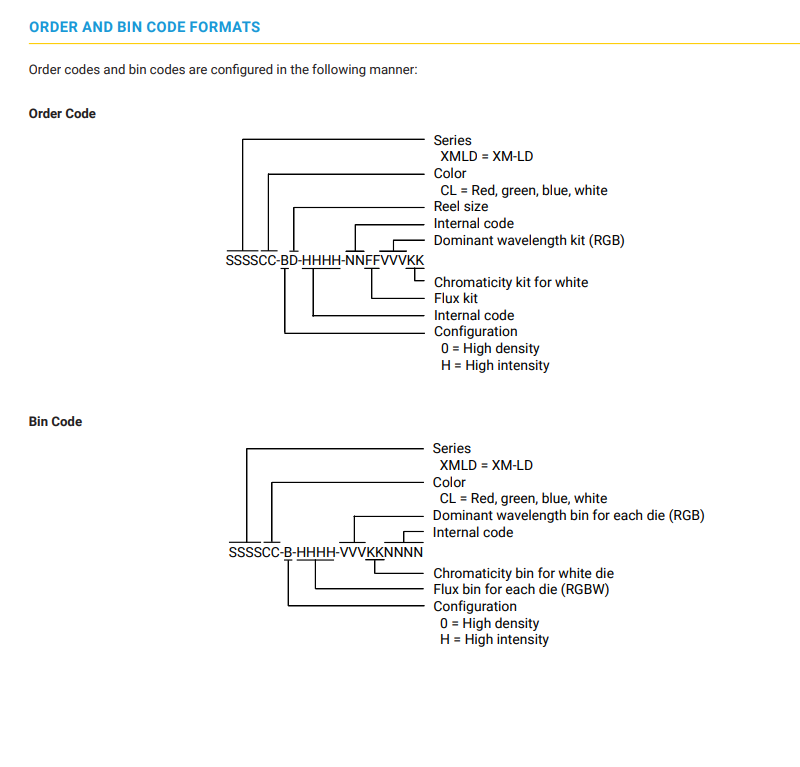 ORDER AND BIN CODE FORMATS

Order codes and bin codes are configured in the following manner:

Order Code

Series
XMLD = XM-LD
Color
CL = Red, green, blue, white
Reel size
Internal code
Dominant wavelength kit (RGB)
SSSSCC-BD-HHHH-NNFFVVVKK
Chromaticity kit for white
Flux kit
Internal code
Configuration
0 = High density
H = High intensity

Bin Code

Series
XMLD = XM-LD
Color
CL = Red, green, blue, white
Dominant wavelength bin for each die (RGB)
Internal code
SSSSCC-B-HHHH-VVVKKNNNN
Chromaticity bin for white die
Flux bin for each die (RGBW)
Configuration
0 = High density
H = High intensity